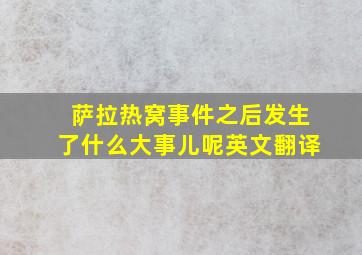 萨拉热窝事件之后发生了什么大事儿呢英文翻译